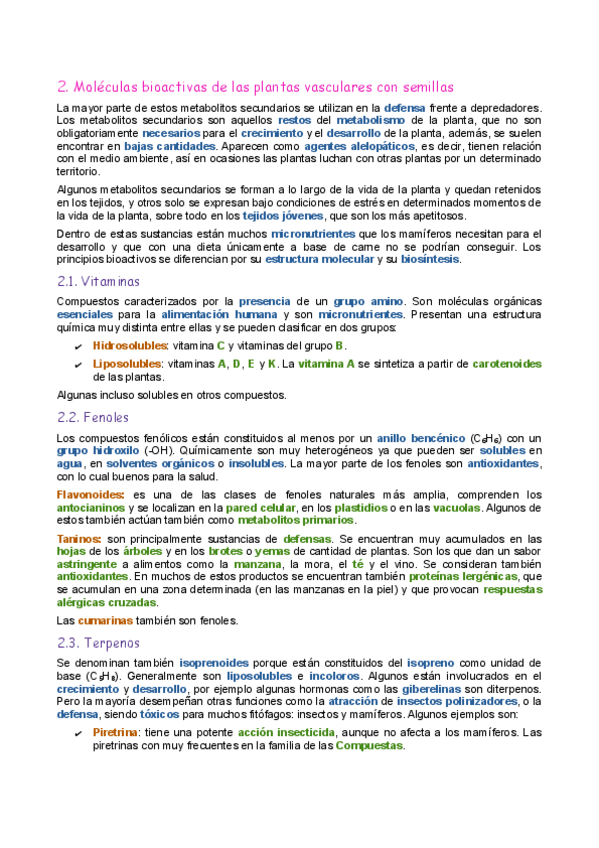 2. Moléculas bioactivas de las plantas vasculares con semillas

La mayor parte de estos metabolitos secundarios se utilizan en la defensa frente a depredadores. Los metabolitos secundarios son aquellos restos del metabolismo de la planta, que no son obligatoriamente necesarios para el crecimiento y el desarrollo de la planta, además, se suelen encontrar en bajas cantidades. Aparecen como agentes alelopáticos, es decir, tienen relación con el medio ambiente, así en ocasiones las plantas luchan con otras plantas por un determinado territorio.

Algunos metabolitos secundarios se forman a lo largo de la vida de la planta y quedan retenidos en los tejidos, y otros solo se expresan bajo condiciones de estrés en determinados momentos de la vida de la planta, sobre todo en los tejidos jóvenes, que son los más apetitosos.

Dentro de estas sustancias están muchos micronutrientes que los mamíferos necesitan para el desarrollo y que con una dieta únicamente a base de carne no se podrían conseguir. Los principios bioactivos se diferencian por su estructura molecular y su biosíntesis.

2.1. Vitaminas

Compuestos caracterizados por la presencia de un grupo amino. Son moléculas orgánicas esenciales para la alimentación humana y son micronutrientes. Presentan una estructura química muy distinta entre ellas y se pueden clasificar en dos grupos:

✔ Hidrosolubles: vitamina C y vitaminas del grupo B.

✔ Liposolubles: vitaminas A, D, E y K. La vitamina A se sintetiza a partir de carotenoides de las plantas.

Algunas incluso solubles en otros compuestos.

2.2. Fenoles

Los compuestos fenólicos están constituidos al menos por un anillo bencénico ($C_6H_6$) con un grupo hidroxilo (-OH). Químicamente son muy heterogéneos ya que pueden ser solubles en agua, en solventes orgánicos o insolubles. La mayor parte de los fenoles son antioxidantes, con lo cual buenos para la salud.

Flavonoides: es una de las clases de fenoles naturales más amplia, comprenden los antocianinos y se localizan en la pared celular, en los plastidios o en las vacuolas. Algunos de estos también actúan también como metabolitos primarios.

Taninos: son principalmente sustancias de defensas. Se encuentran muy acumulados en las hojas de los árboles y en los brotes o yemas de cantidad de plantas. Son los que dan un sabor astringente a alimentos como la manzana, la mora, el té y el vino. Se consideran también antioxidantes. En muchos de estos productos se encuentran también proteínas lergénicas, que se acumulan en una zona determinada (en las manzanas en la piel) y que provocan respuestas alérgicas cruzadas.

Las cumarinas también son fenoles.

2.3. Terpenos

Se denominan también isoprenoides porque están constituidos del isopreno como unidad de base ($C_5H_8$). Generalmente son liposolubles e incoloros. Algunos están involucrados en el crecimiento y desarrollo, por ejemplo algunas hormonas como las giberelinas son diterpenos. Pero la mayoría desempeñan otras funciones como la atracción de insectos polinizadores, o la defensa, siendo tóxicos para muchos fitófagos: insectos y mamíferos. Algunos ejemplos son:

✔ Piretrina: tiene una potente acción insecticida, aunque no afecta a los mamíferos. Las piretrinas con muy frecuentes en la familia de las Compuestas.